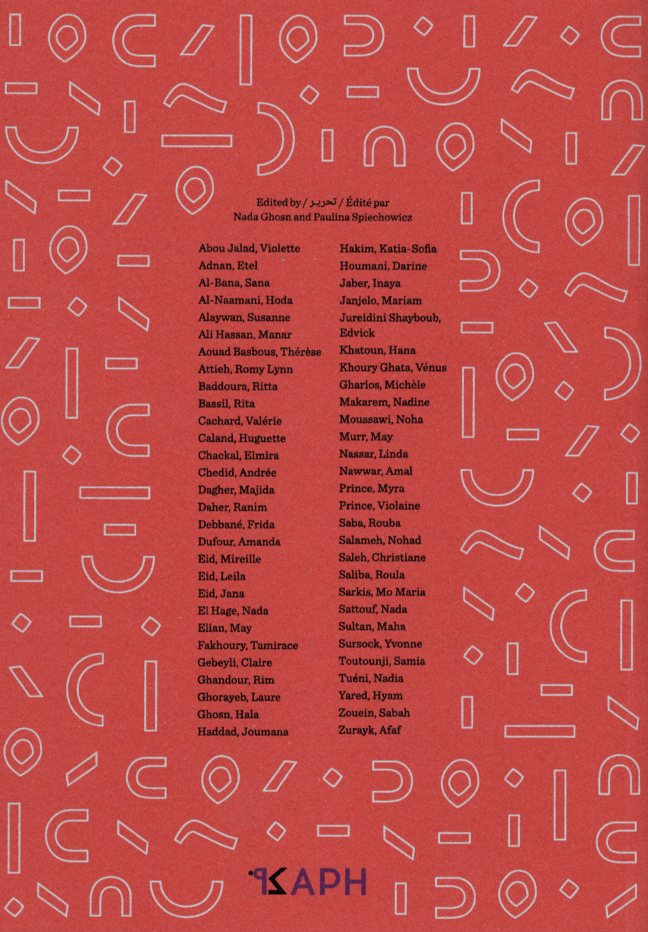 Edited by / تحرير / Édité par
Nada Ghosn and Paulina Spiechowicz

Abou Jalad, Violette
Adnan, Etel
Al-Bana, Sana
Al-Naamani, Hoda
Alaywan, Susanne
Ali Hassan, Manar
Aouad Basbous, Thérèse
Attieh, Romy Lynn
Baddoura, Ritta
Bassil, Rita
Cachard, Valérie
Caland, Huguette
Chackal, Elmira
Chedid, Andrée
Dagher, Majida
Daher, Ranim
Debbané, Frida
Dufour, Amanda
Eid, Mireille
Eid, Leila
Eid, Jana
El Hage, Nada
Elian, May
Fakhoury, Tamirace
Gebeyli, Claire
Ghandour, Rim
Ghorayeb, Laure
Ghosn, Hala
Haddad, Joumana

Hakim, Katia-Sofia
Houmani, Darine
Jaber, Inaya
Janjelo, Mariam
Jureidini Shayboub, Edvick
Khatoun, Hana
Khoury Ghata, Vénus
Gharios, Michèle
Makarem, Nadine
Moussawi, Noha
Murr, May
Nassar, Linda
Nawwar, Amal
Prince, Myra
Prince, Violaine
Saba, Rouba
Salameh, Nohad
Saleh, Christiane
Saliba, Roula
Sarkis, Mo Maria
Sattouf, Nada
Sultan, Maha
Sursock, Yvonne
Toutounji, Samia
Tuéni, Nadia
Yared, Hyam
Zouein, Sabah
Zurayk, Afaf

KAPH